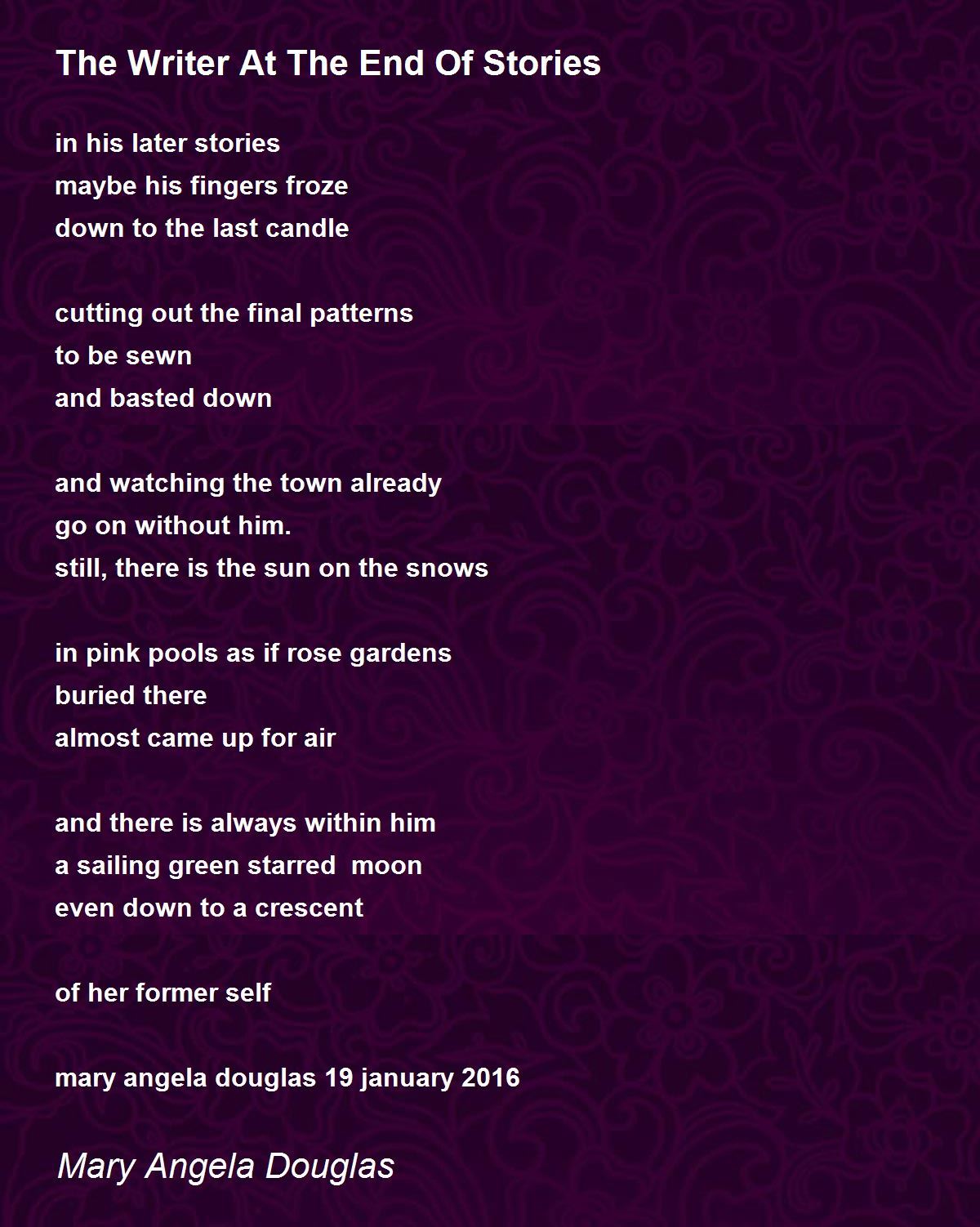 The Writer At The End Of Stories

in his later stories
maybe his fingers froze
down to the last candle

cutting out the final patterns
to be sewn
and basted down

and watching the town already
go on without him.
still, there is the sun on the snows

in pink pools as if rose gardens
buried there
almost came up for air

and there is always within him
a sailing green starred moon
even down to a crescent

of her former self

mary angela douglas 19 january 2016

Mary Angela Douglas